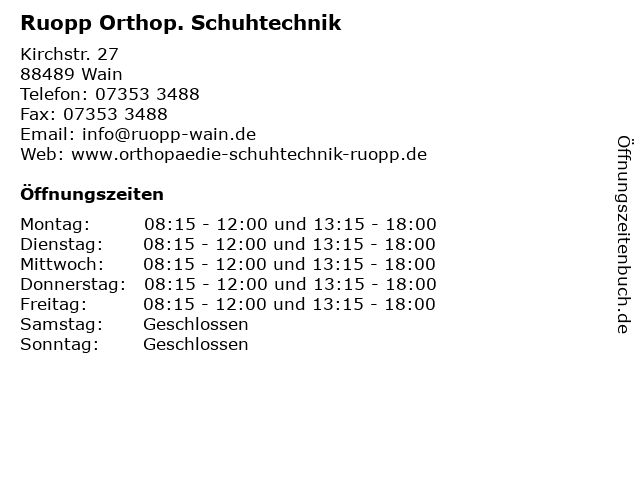 Ruopp Orthop. Schuhtechnik

Kirchstr. 27
88489 Wain
Telefon: 07353 3488
Fax: 07353 3488
Email: info@ruopp-wain.de
Web: www.orthopaedie-schuhtechnik-ruopp.de

Öffnungszeiten

| | |
|---|---|
| Montag: | 08:15 - 12:00 und 13:15 - 18:00 |
| Dienstag: | 08:15 - 12:00 und 13:15 - 18:00 |
| Mittwoch: | 08:15 - 12:00 und 13:15 - 18:00 |
| Donnerstag: | 08:15 - 12:00 und 13:15 - 18:00 |
| Freitag: | 08:15 - 12:00 und 13:15 - 18:00 |
| Samstag: | Geschlossen |
| Sonntag: | Geschlossen |

Öffnungszeitenbuch.de